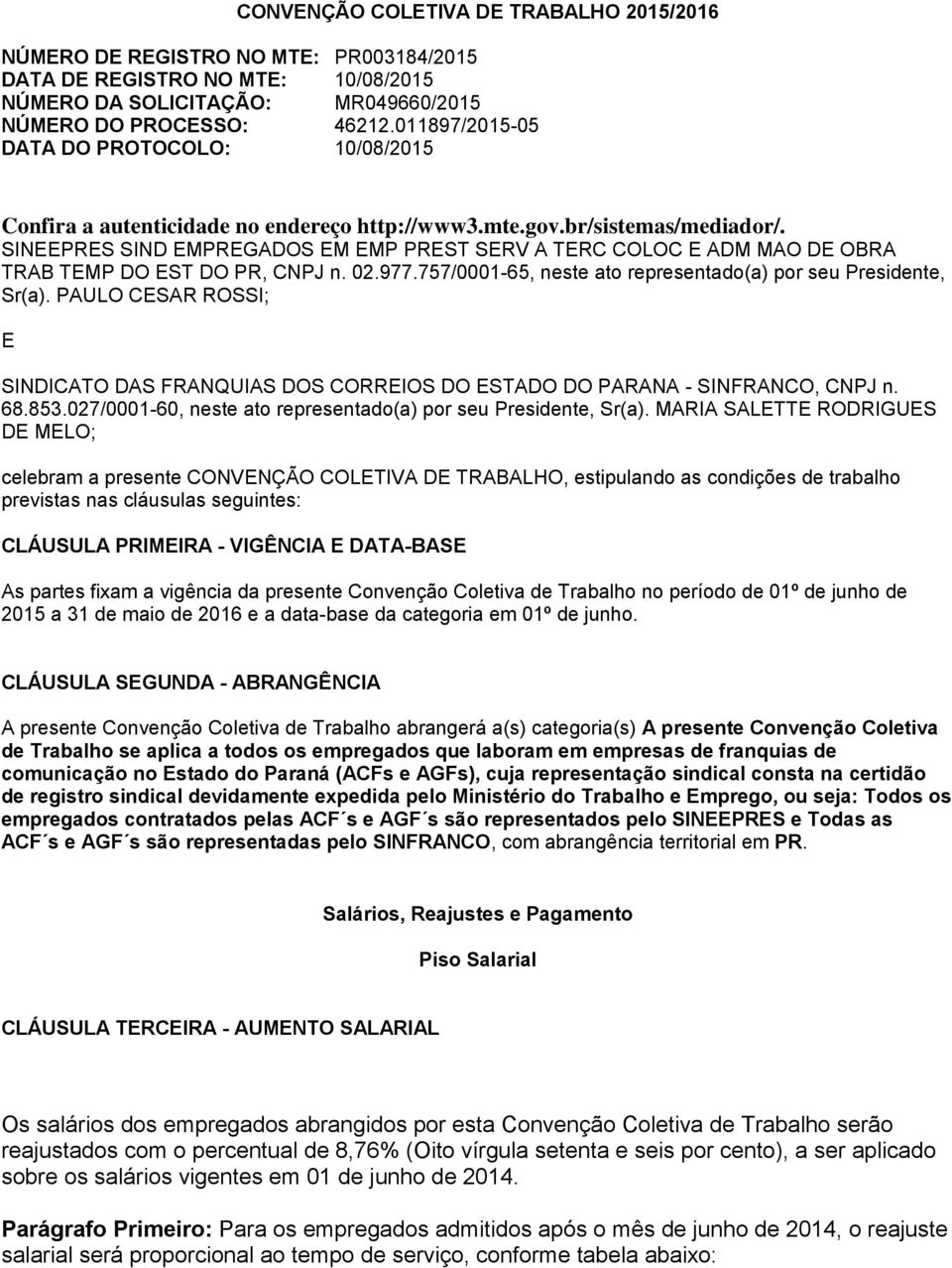 CONVENÇÃO COLETIVA DE TRABALHO 2015/2016

NÚMERO DE REGISTRO NO MTE: PR003184/2015
DATA DE REGISTRO NO MTE: 10/08/2015
NÚMERO DA SOLICITAÇÃO: MR049660/2015
NÚMERO DO PROCESSO: 46212.011897/2015-05
DATA DO PROTOCOLO: 10/08/2015

Confira a autenticidade no endereço http://www3.mte.gov.br/sistemas/mediador/.
SINEEPRES SIND EMPREGADOS EM EMP PREST SERV A TERC COLOC E ADM MAO DE OBRA TRAB TEMP DO EST DO PR, CNPJ n. 02.977.757/0001-65, neste ato representado(a) por seu Presidente, Sr(a). PAULO CESAR ROSSI;

E

SINDICATO DAS FRANQUIAS DOS CORREIOS DO ESTADO DO PARANA - SINFRANCO, CNPJ n. 68.853.027/0001-60, neste ato representado(a) por seu Presidente, Sr(a). MARIA SALETTE RODRIGUES DE MELO;

celebram a presente CONVENÇÃO COLETIVA DE TRABALHO, estipulando as condições de trabalho previstas nas cláusulas seguintes:

CLÁUSULA PRIMEIRA - VIGÊNCIA E DATA-BASE

As partes fixam a vigência da presente Convenção Coletiva de Trabalho no período de 01º de junho de 2015 a 31 de maio de 2016 e a data-base da categoria em 01º de junho.

CLÁUSULA SEGUNDA - ABRANGÊNCIA

A presente Convenção Coletiva de Trabalho abrangerá a(s) categoria(s) A presente Convenção Coletiva de Trabalho se aplica a todos os empregados que laboram em empresas de franquias de comunicação no Estado do Paraná (ACFs e AGFs), cuja representação sindical consta na certidão de registro sindical devidamente expedida pelo Ministério do Trabalho e Emprego, ou seja: Todos os empregados contratados pelas ACF´s e AGF´s são representados pelo SINEEPRES e Todas as ACF´s e AGF´s são representadas pelo SINFRANCO, com abrangência territorial em PR.

Salários, Reajustes e Pagamento

Piso Salarial

CLÁUSULA TERCEIRA - AUMENTO SALARIAL

Os salários dos empregados abrangidos por esta Convenção Coletiva de Trabalho serão reajustados com o percentual de 8,76% (Oito vírgula setenta e seis por cento), a ser aplicado sobre os salários vigentes em 01 de junho de 2014.

Parágrafo Primeiro: Para os empregados admitidos após o mês de junho de 2014, o reajuste salarial será proporcional ao tempo de serviço, conforme tabela abaixo: